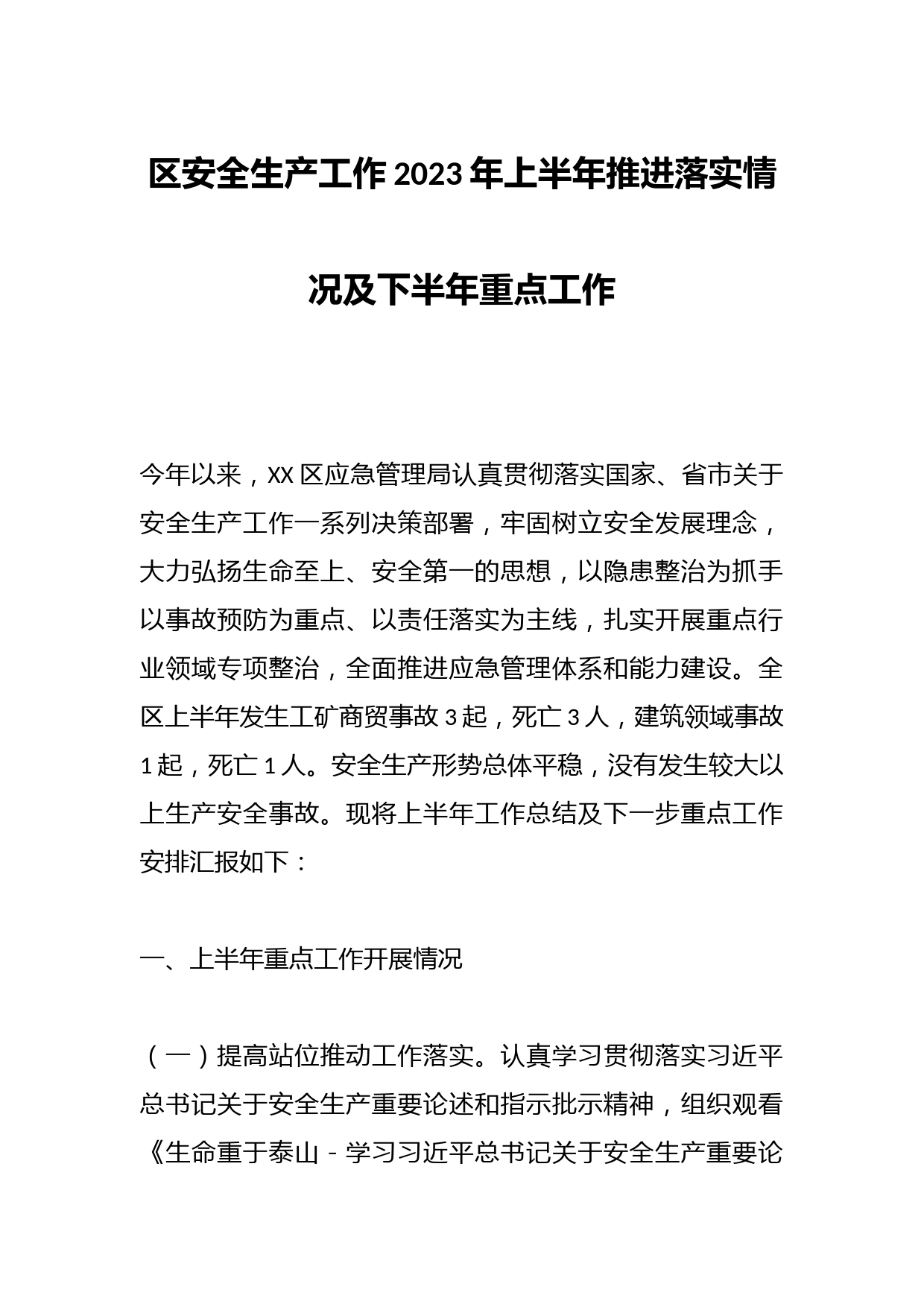 区安全生产工作2023年上半年推进落实情况及下半年重点工作

今年以来，XX区应急管理局认真贯彻落实国家、省市关于安全生产工作一系列决策部署，牢固树立安全发展理念，大力弘扬生命至上、安全第一的思想，以隐患整治为抓手以事故预防为重点、以责任落实为主线，扎实开展重点行业领域专项整治，全面推进应急管理体系和能力建设。全区上半年发生工矿商贸事故3起，死亡3人，建筑领域事故1起，死亡1人。安全生产形势总体平稳，没有发生较大以上生产安全事故。现将上半年工作总结及下一步重点工作安排汇报如下：

一、上半年重点工作开展情况

（一）提高站位推动工作落实。认真学习贯彻落实习近平总书记关于安全生产重要论述和指示批示精神，组织观看《生命重于泰山－学习习近平总书记关于安全生产重要论